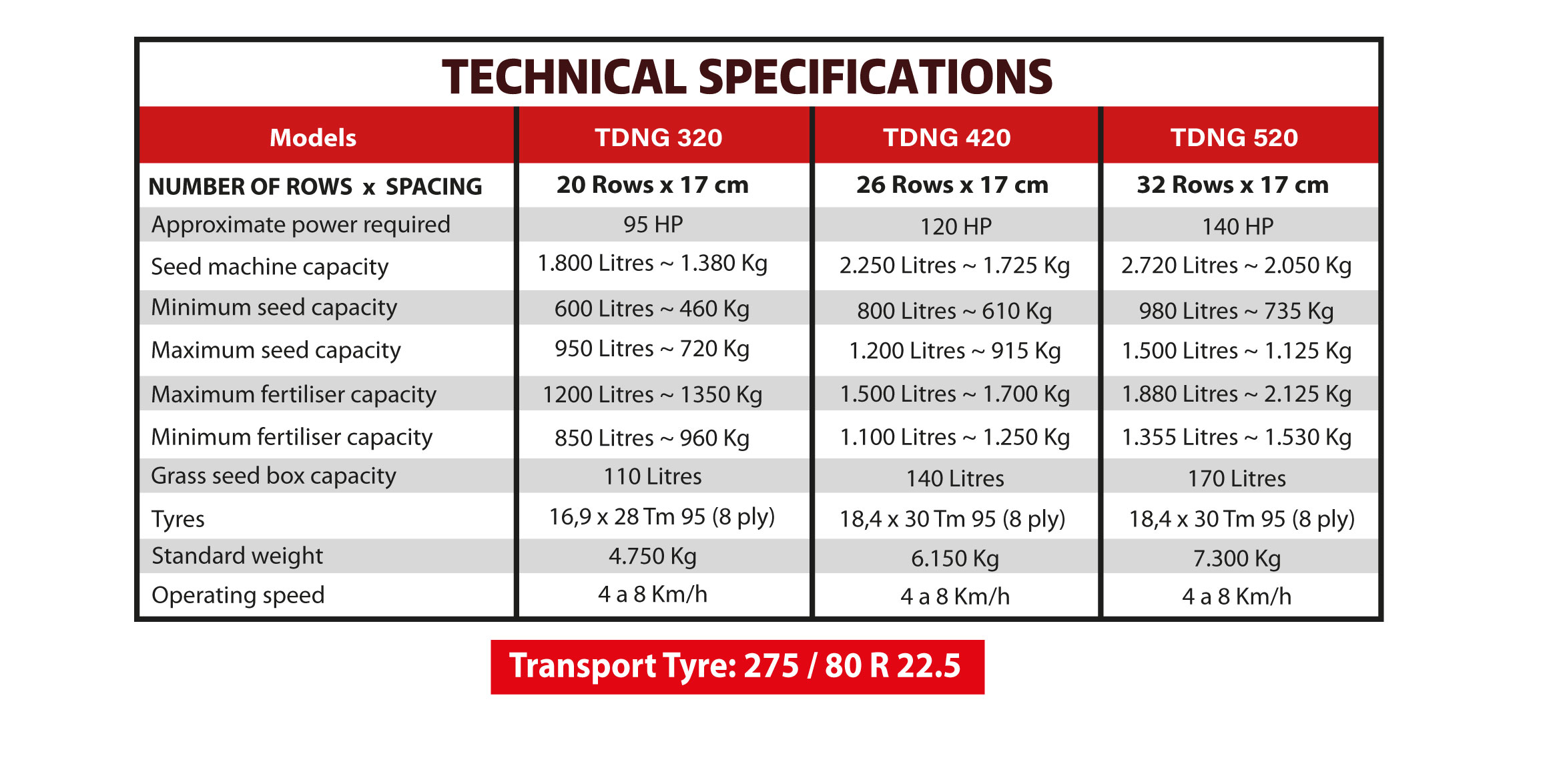 TECHNICAL SPECIFICATIONS

| Models | TDNG 320 | TDNG 420 | TDNG 520 |
|---|---|---|---|
| NUMBER OF ROWS x SPACING | 20 Rows x 17 cm | 26 Rows x 17 cm | 32 Rows x 17 cm |
| Approximate power required | 95 HP | 120 HP | 140 HP |
| Seed machine capacity | 1.800 Litres ~ 1.380 Kg | 2.250 Litres ~ 1.725 Kg | 2.720 Litres ~ 2.050 Kg |
| Minimum seed capacity | 600 Litres ~ 460 Kg | 800 Litres ~ 610 Kg | 980 Litres ~ 735 Kg |
| Maximum seed capacity | 950 Litres ~ 720 Kg | 1.200 Litres ~ 915 Kg | 1.500 Litres ~ 1.125 Kg |
| Maximum fertiliser capacity | 1200 Litres ~ 1350 Kg | 1.500 Litres ~ 1.700 Kg | 1.880 Litres ~ 2.125 Kg |
| Minimum fertiliser capacity | 850 Litres ~ 960 Kg | 1.100 Litres ~ 1.250 Kg | 1.355 Litres ~ 1.530 Kg |
| Grass seed box capacity | 110 Litres | 140 Litres | 170 Litres |
| Tyres | 16,9 x 28 Tm 95 (8 ply) | 18,4 x 30 Tm 95 (8 ply) | 18,4 x 30 Tm 95 (8 ply) |
| Standard weight | 4.750 Kg | 6.150 Kg | 7.300 Kg |
| Operating speed | 4 a 8 Km/h | 4 a 8 Km/h | 4 a 8 Km/h |

Transport Tyre: 275 / 80 R 22.5